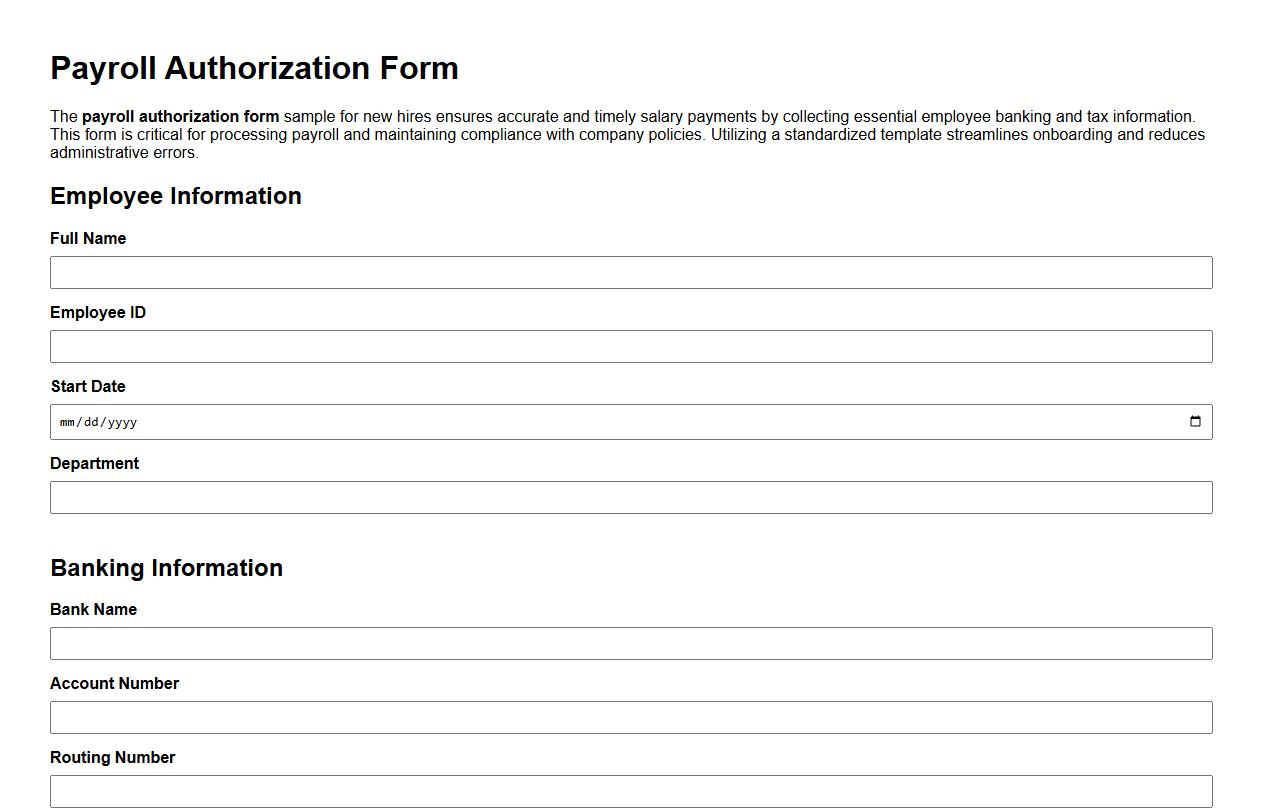 Payroll Authorization Form

The payroll authorization form sample for new hires ensures accurate and timely salary payments by collecting essential employee banking and tax information. This form is critical for processing payroll and maintaining compliance with company policies. Utilizing a standardized template streamlines onboarding and reduces administrative errors.

Employee Information

Full Name

Employee ID

Start Date

mm/dd/yyyy

Department

Banking Information

Bank Name

Account Number

Routing Number